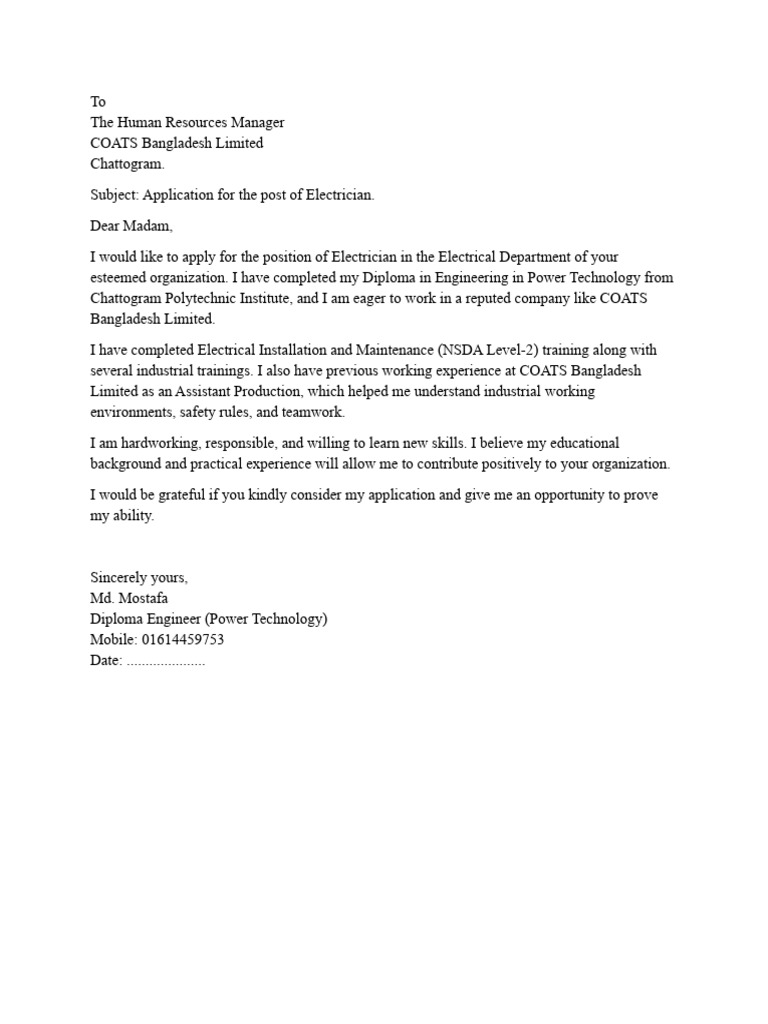 To
The Human Resources Manager
COATS Bangladesh Limited
Chattogram.

Subject: Application for the post of Electrician.

Dear Madam,

I would like to apply for the position of Electrician in the Electrical Department of your esteemed organization. I have completed my Diploma in Engineering in Power Technology from Chattogram Polytechnic Institute, and I am eager to work in a reputed company like COATS Bangladesh Limited.

I have completed Electrical Installation and Maintenance (NSDA Level-2) training along with several industrial trainings. I also have previous working experience at COATS Bangladesh Limited as an Assistant Production, which helped me understand industrial working environments, safety rules, and teamwork.

I am hardworking, responsible, and willing to learn new skills. I believe my educational background and practical experience will allow me to contribute positively to your organization.

I would be grateful if you kindly consider my application and give me an opportunity to prove my ability.

Sincerely yours,
Md. Mostafa
Diploma Engineer (Power Technology)
Mobile: 01614459753
Date: ____